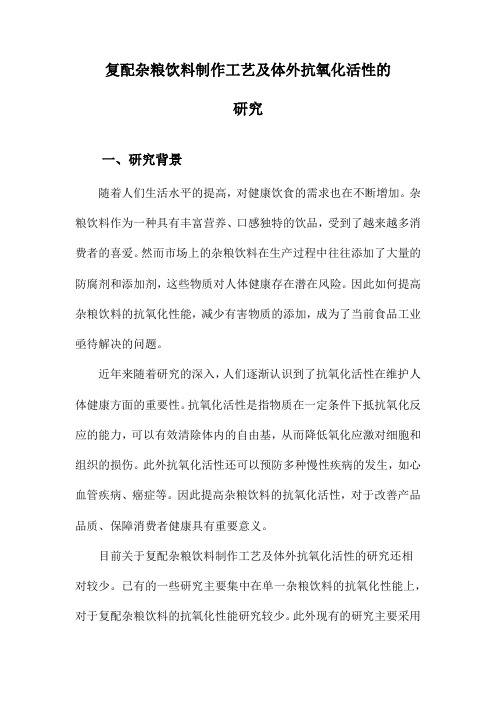 复配杂粮饮料制作工艺及体外抗氧化活性的研究

一、研究背景

随着人们生活水平的提高，对健康饮食的需求也在不断增加。杂粮饮料作为一种具有丰富营养、口感独特的饮品，受到了越来越多消费者的喜爱。然而市场上的杂粮饮料在生产过程中往往添加了大量的防腐剂和添加剂，这些物质对人体健康存在潜在风险。因此如何提高杂粮饮料的抗氧化性能，减少有害物质的添加，成为了当前食品工业亟待解决的问题。

近年来随着研究的深入，人们逐渐认识到了抗氧化活性在维护人体健康方面的重要性。抗氧化活性是指物质在一定条件下抵抗氧化反应的能力，可以有效清除体内的自由基，从而降低氧化应激对细胞和组织的损伤。此外抗氧化活性还可以预防多种慢性疾病的发生，如心血管疾病、癌症等。因此提高杂粮饮料的抗氧化活性，对于改善产品品质、保障消费者健康具有重要意义。

目前关于复配杂粮饮料制作工艺及体外抗氧化活性的研究还相对较少。已有的一些研究主要集中在单一杂粮饮料的抗氧化性能上，对于复配杂粮饮料的抗氧化性能研究较少。此外现有的研究主要采用